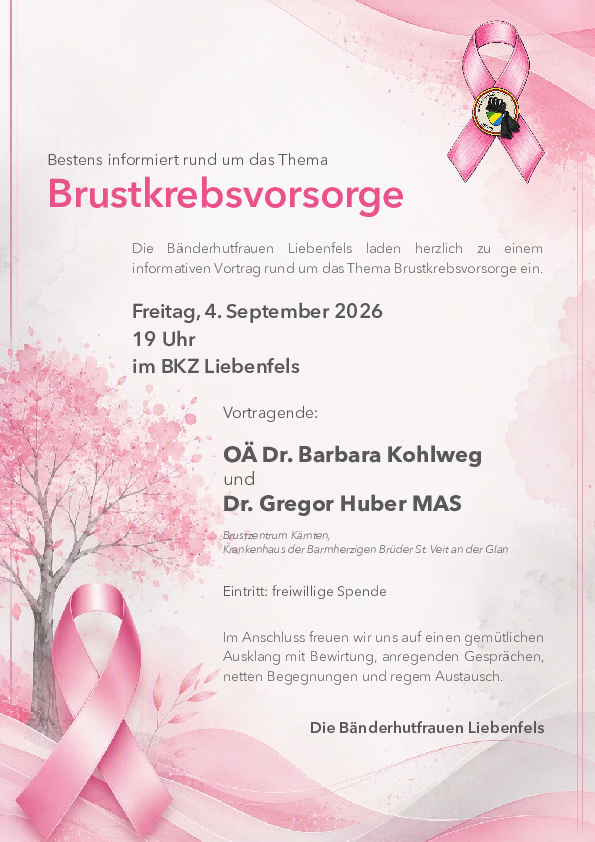 Bestens informiert rund um das Thema

Brustkrebsvorsorge

Die Bänderhutfrauen Liebenfels laden herzlich zu einem informativen Vortrag rund um das Thema Brustkrebsvorsorge ein.

Freitag, 4. September 2026
19 Uhr
im BKZ Liebenfels

Vortragende:

OÄ Dr. Barbara Kohlweg
und
Dr. Gregor Huber MAS

Brustzentrum Kärnten,
Krankenhaus der Barmherzigen Brüder St. Veit an der Glan

Eintritt: freiwillige Spende

Im Anschluss freuen wir uns auf einen gemütlichen Ausklang mit Bewirtung, anregenden Gesprächen, netten Begegnungen und regem Austausch.

Die Bänderhutfrauen Liebenfels